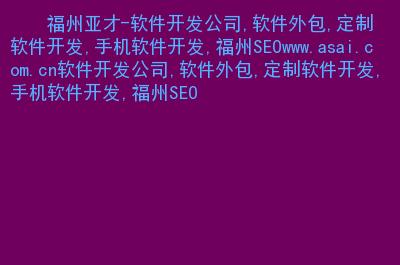 福州亚才-软件开发公司,软件外包,定制软件开发,手机软件开发,福州SEOwww.asai.com.cn软件开发公司,软件外包,定制软件开发,手机软件开发,福州SEO